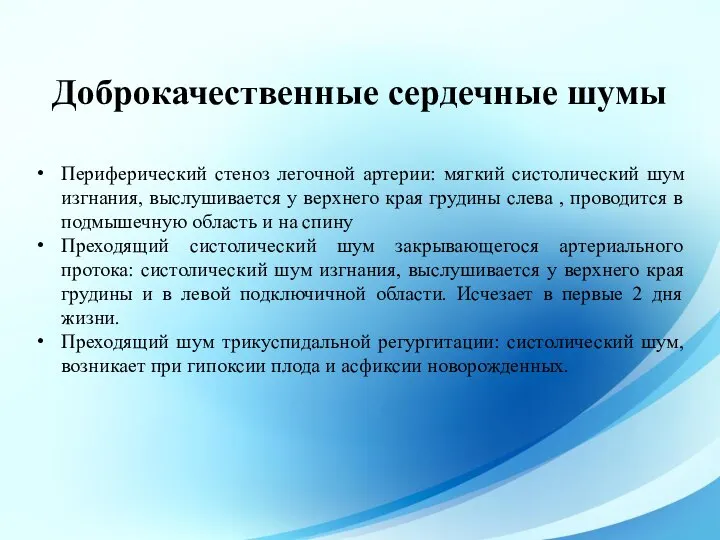 Доброкачественные сердечные шумы

• Периферический стеноз легочной артерии: мягкий систолический шум изгнания, выслушивается у верхнего края грудины слева , проводится в подмышечную область и на спину
• Преходящий систолический шум закрывающегося артериального протока: систолический шум изгнания, выслушивается у верхнего края грудины и в левой подключичной области. Исчезает в первые 2 дня жизни.
• Преходящий шум трикуспидальной регургитации: систолический шум, возникает при гипоксии плода и асфиксии новорожденных.